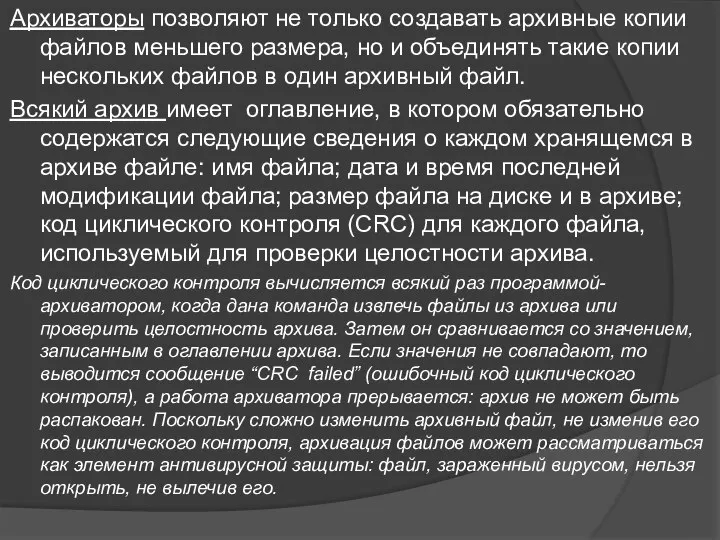 Архиваторы позволяют не только создавать архивные копии файлов меньшего размера, но и объединять такие копии нескольких файлов в один архивный файл.

Всякий архив имеет оглавление, в котором обязательно содержатся следующие сведения о каждом хранящемся в архиве файле: имя файла; дата и время последней модификации файла; размер файла на диске и в архиве; код циклического контроля (CRC) для каждого файла, используемый для проверки целостности архива.

Код циклического контроля вычисляется всякий раз программой-архиватором, когда дана команда извлечь файлы из архива или проверить целостность архива. Затем он сравнивается со значением, записанным в оглавлении архива. Если значения не совпадают, то выводится сообщение “CRC failed” (ошибочный код циклического контроля), а работа архиватора прерывается: архив не может быть распакован. Поскольку сложно изменить архивный файл, не изменив его код циклического контроля, архивация файлов может рассматриваться как элемент антивирусной защиты: файл, зараженный вирусом, нельзя открыть, не вылечив его.